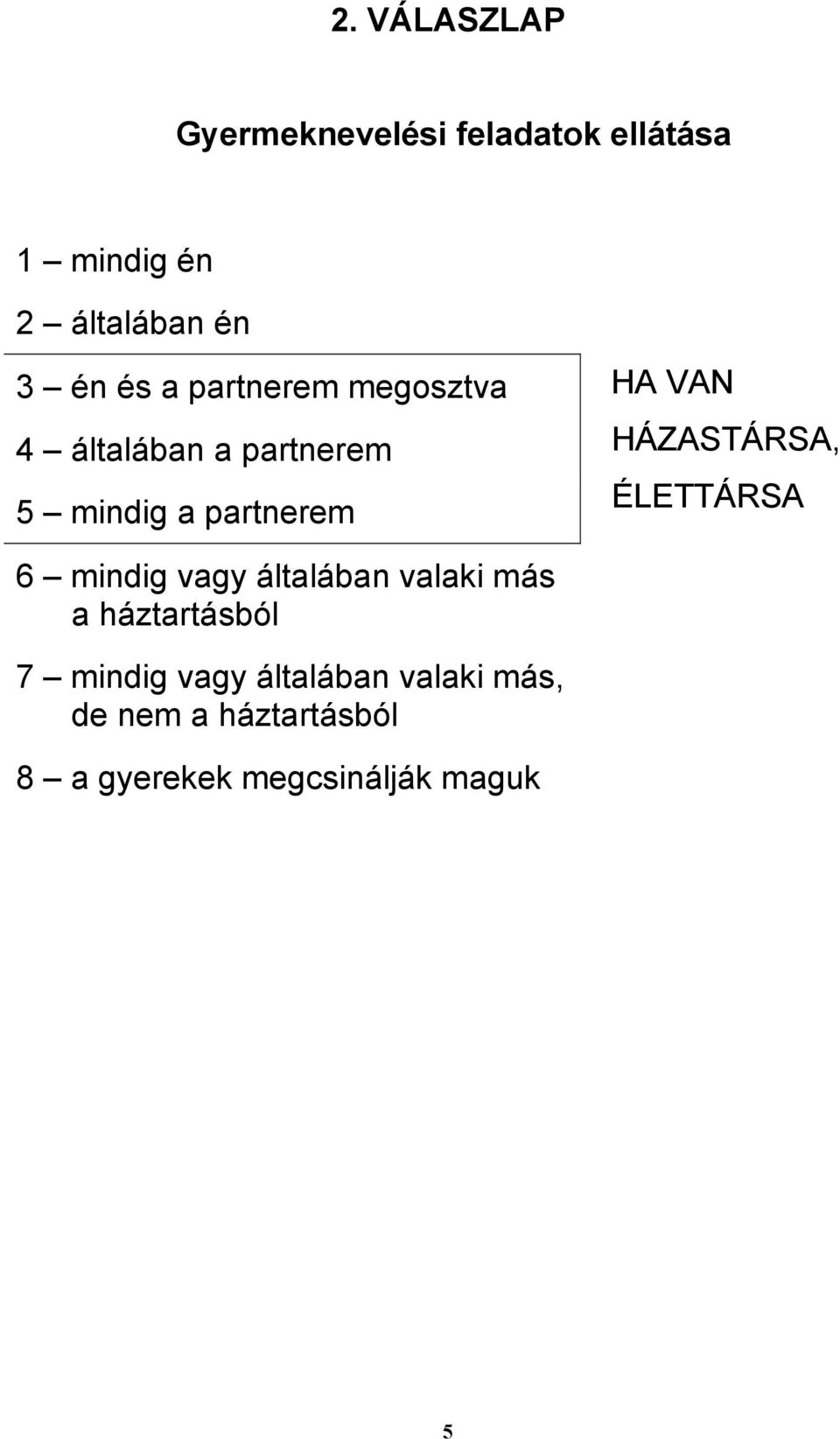 2. VÁLASZLAP

Gyermeknevelési feladatok ellátása

1 – mindig én

2 – általában én

3 – én és a partnerem megosztva

4 – általában a partnerem

5 – mindig a partnerem

HA VAN HÁZASTÁRSA, ÉLETTÁRSA

6 – mindig vagy általában valaki más a háztartásból

7 – mindig vagy általában valaki más, de nem a háztartásból

8 – a gyerekek megcsinálják maguk

5